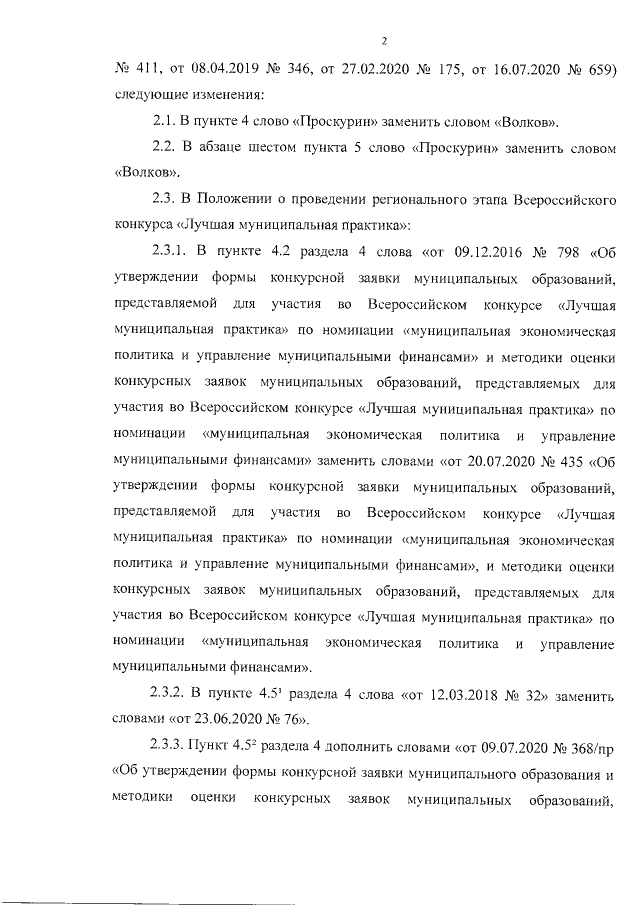 2

№ 411, от 08.04.2019 № 346, от 27.02.2020 № 175, от 16.07.2020 № 659) следующие изменения:

2.1. В пункте 4 слово «Проскурин» заменить словом «Волков».

2.2. В абзаце шестом пункта 5 слово «Проскурин» заменить словом «Волков».

2.3. В Положении о проведении регионального этапа Всероссийского конкурса «Лучшая муниципальная практика»:

2.3.1. В пункте 4.2 раздела 4 слова «от 09.12.2016 № 798 «Об утверждении формы конкурсной заявки муниципальных образований, представляемой для участия во Всероссийском конкурсе «Лучшая муниципальная практика» по номинации «муниципальная экономическая политика и управление муниципальными финансами» и методики оценки конкурсных заявок муниципальных образований, представляемых для участия во Всероссийском конкурсе «Лучшая муниципальная практика» по номинации «муниципальная экономическая политика и управление муниципальными финансами» заменить словами «от 20.07.2020 № 435 «Об утверждении формы конкурсной заявки муниципальных образований, представляемой для участия во Всероссийском конкурсе «Лучшая муниципальная практика» по номинации «муниципальная экономическая политика и управление муниципальными финансами», и методики оценки конкурсных заявок муниципальных образований, представляемых для участия во Всероссийском конкурсе «Лучшая муниципальная практика» по номинации «муниципальная экономическая политика и управление муниципальными финансами».

2.3.2. В пункте $4.5^1$ раздела 4 слова «от 12.03.2018 № 32» заменить словами «от 23.06.2020 № 76».

2.3.3. Пункт $4.5^2$ раздела 4 дополнить словами «от 09.07.2020 № 368/пр «Об утверждении формы конкурсной заявки муниципального образования и методики оценки конкурсных заявок муниципальных образований,